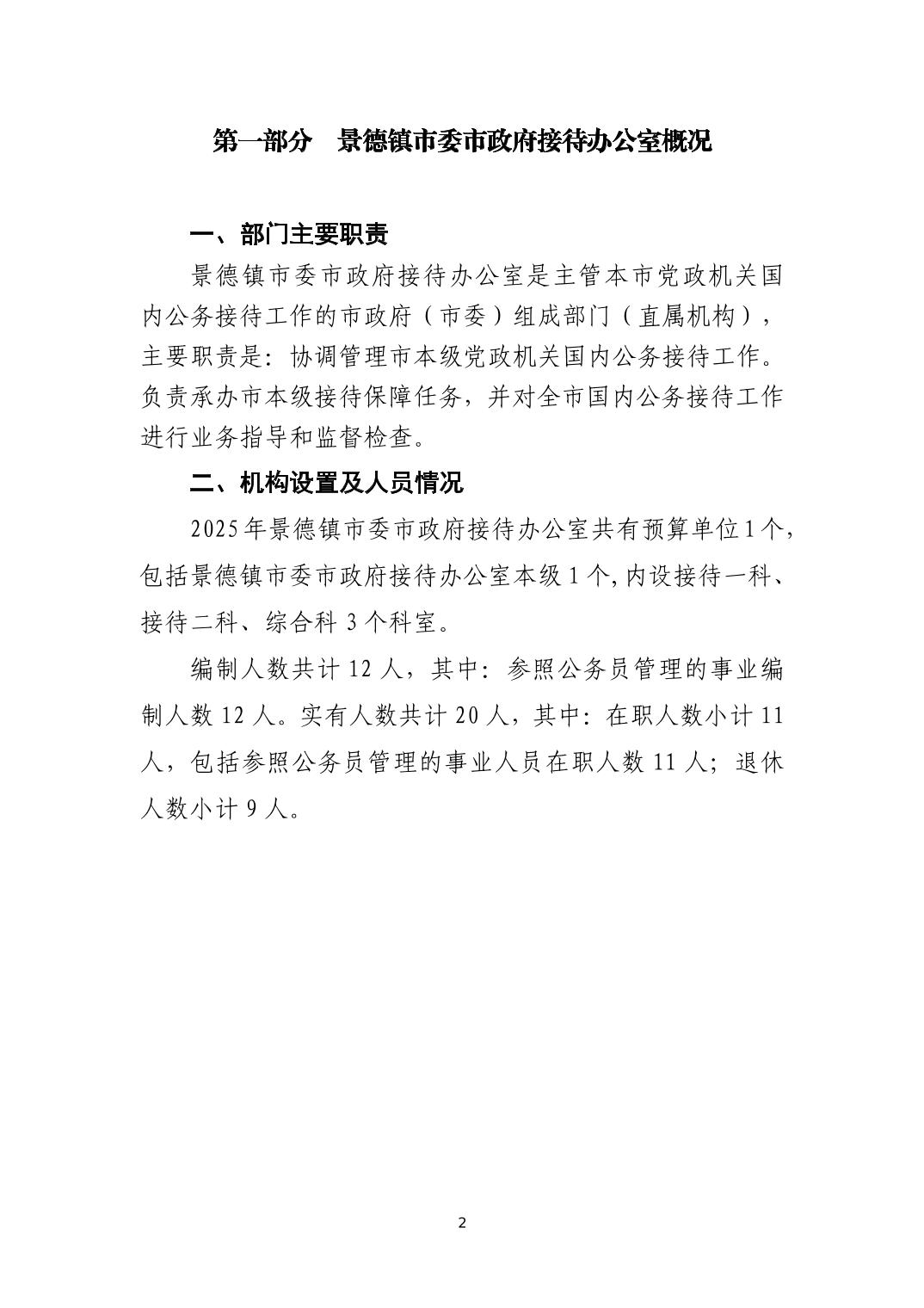 第一部分　景德镇市委市政府接待办公室概况

一、部门主要职责

景德镇市委市政府接待办公室是主管本市党政机关国内公务接待工作的市政府（市委）组成部门（直属机构），主要职责是：协调管理市本级党政机关国内公务接待工作。负责承办市本级接待保障任务，并对全市国内公务接待工作进行业务指导和监督检查。

二、机构设置及人员情况

2025年景德镇市委市政府接待办公室共有预算单位1个，包括景德镇市委市政府接待办公室本级1个,内设接待一科、接待二科、综合科3个科室。

编制人数共计12人，其中：参照公务员管理的事业编制人数12人。实有人数共计20人，其中：在职人数小计11人，包括参照公务员管理的事业人员在职人数11人；退休人数小计9人。

2